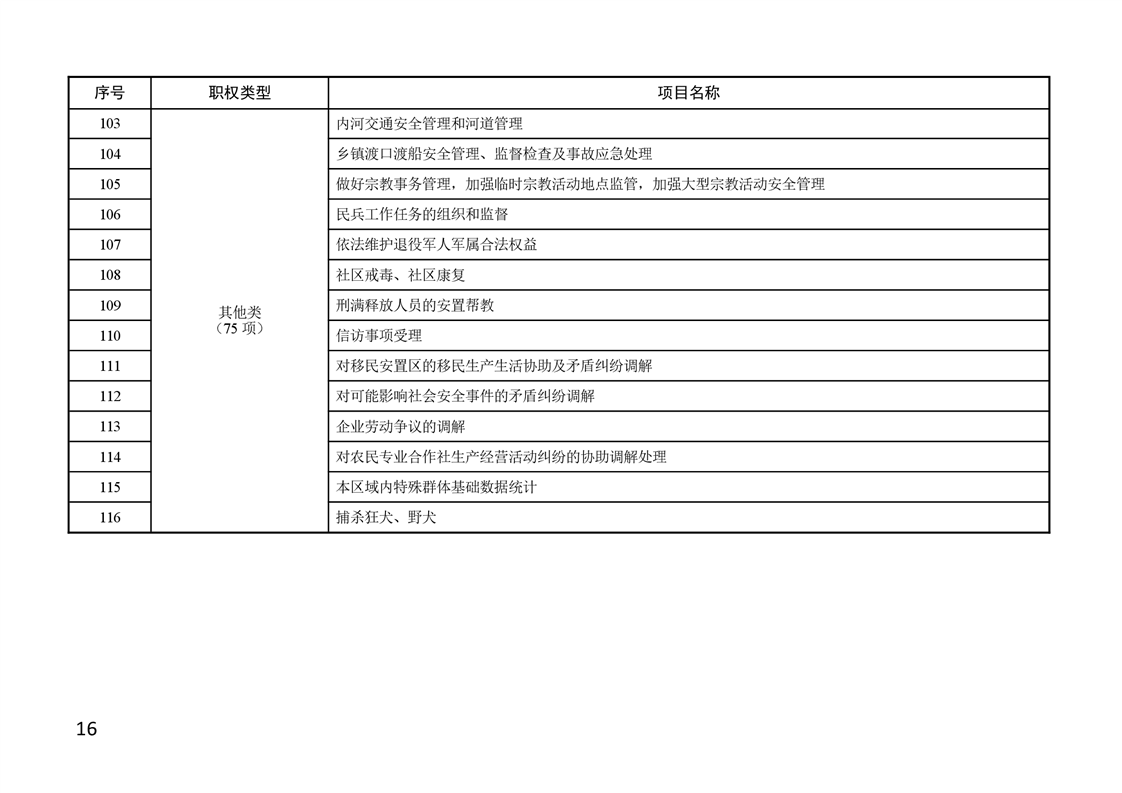 | 序号 | 职权类型 | 项目名称 |
|---|---|---|
| 103 | 其他类（75 项） | 内河交通安全管理和河道管理 |
| 104 | | 乡镇渡口渡船安全管理、监督检查及事故应急处理 |
| 105 | | 做好宗教事务管理，加强临时宗教活动地点监管，加强大型宗教活动安全管理 |
| 106 | | 民兵工作任务的组织和监督 |
| 107 | | 依法维护退役军人军属合法权益 |
| 108 | | 社区戒毒、社区康复 |
| 109 | | 刑满释放人员的安置帮教 |
| 110 | | 信访事项受理 |
| 111 | | 对移民安置区的移民生产生活协助及矛盾纠纷调解 |
| 112 | | 对可能影响社会安全事件的矛盾纠纷调解 |
| 113 | | 企业劳动争议的调解 |
| 114 | | 对农民专业合作社生产经营活动纠纷的协助调解处理 |
| 115 | | 本区域内特殊群体基础数据统计 |
| 116 | | 捕杀狂犬、野犬 |

16